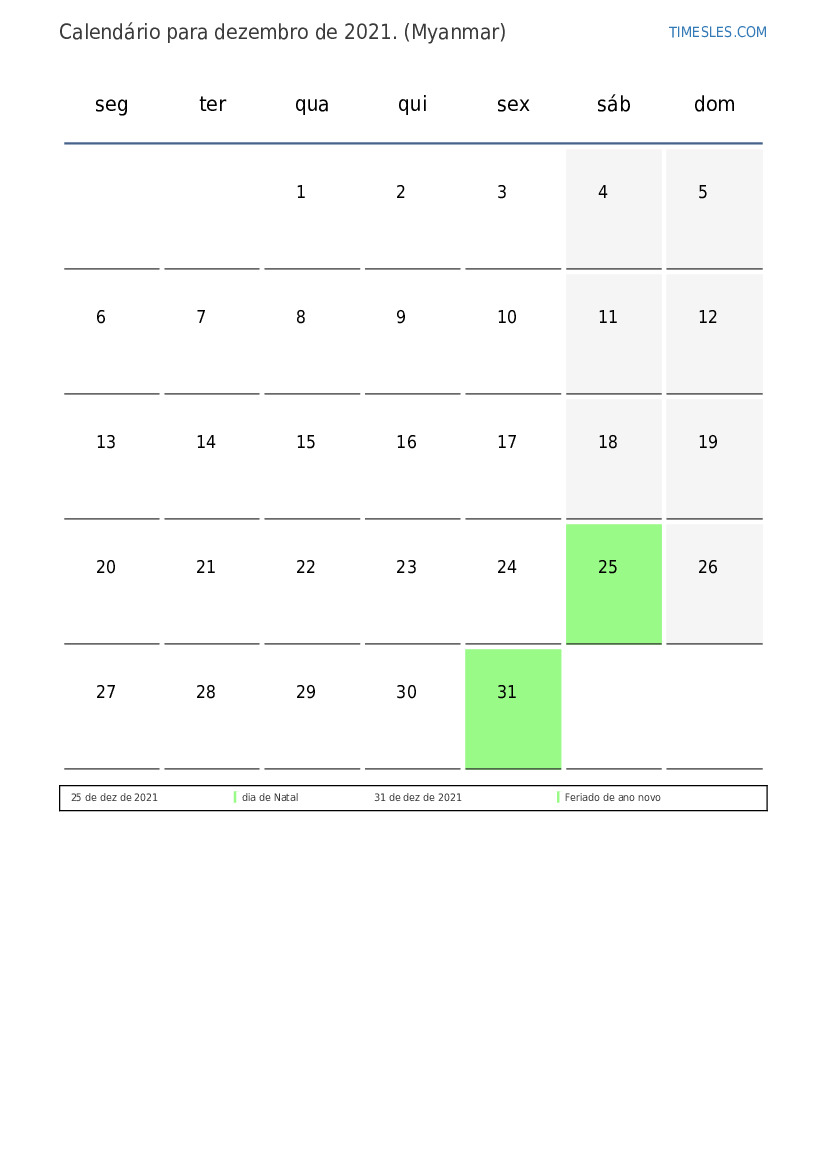 Calendário para dezembro de 2021. (Myanmar)

TIMESLES.COM

| seg | ter | qua | qui | sex | sáb | dom |
|---|---|---|---|---|---|---|
| | | 1 | 2 | 3 | 4 | 5 |
| 6 | 7 | 8 | 9 | 10 | 11 | 12 |
| 13 | 14 | 15 | 16 | 17 | 18 | 19 |
| 20 | 21 | 22 | 23 | 24 | 25 | 26 |
| 27 | 28 | 29 | 30 | 31 | | |

| 25 de dez de 2021 | dia de Natal | 31 de dez de 2021 | Feriado de ano novo |
|---|---|---|---|